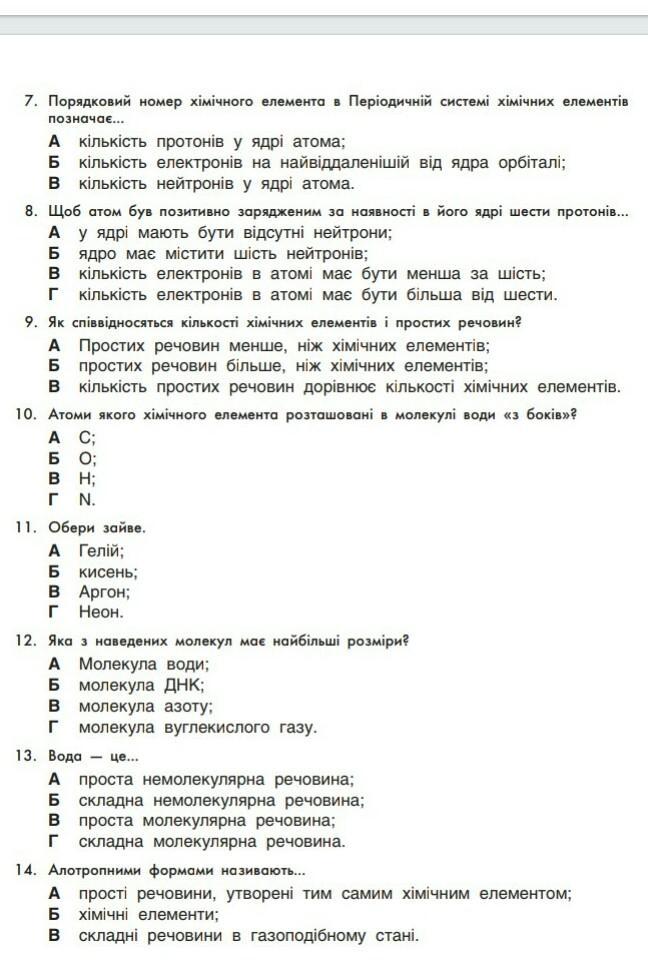 7. Порядковий номер хімічного елемента в Періодичній системі хімічних елементів позначає...
А кількість протонів у ядрі атома;
Б кількість електронів на найвіддаленішій від ядра орбіталі;
В кількість нейтронів у ядрі атома.

8. Щоб атом був позитивно зарядженим за наявності в його ядрі шести протонів...
А у ядрі мають бути відсутні нейтрони;
Б ядро має містити шість нейтронів;
В кількість електронів в атомі має бути менша за шість;
Г кількість електронів в атомі має бути більша від шести.

9. Як співвідносяться кількості хімічних елементів і простих речовин?
А Простих речовин менше, ніж хімічних елементів;
Б простих речовин більше, ніж хімічних елементів;
В кількість простих речовин дорівнює кількості хімічних елементів.

10. Атоми якого хімічного елемента розташовані в молекулі води «з боків»?
А C;
Б O;
В H;
Г N.

11. Обери зайве.
А Гелій;
Б кисень;
В Аргон;
Г Неон.

12. Яка з наведених молекул має найбільші розміри?
А Молекула води;
Б молекула ДНК;
В молекула азоту;
Г молекула вуглекислого газу.

13. Вода — це...
А проста немолекулярна речовина;
Б складна немолекулярна речовина;
В проста молекулярна речовина;
Г складна молекулярна речовина.

14. Алотропними формами називають...
А прості речовини, утворені тим самим хімічним елементом;
Б хімічні елементи;
В складні речовини в газоподібному стані.